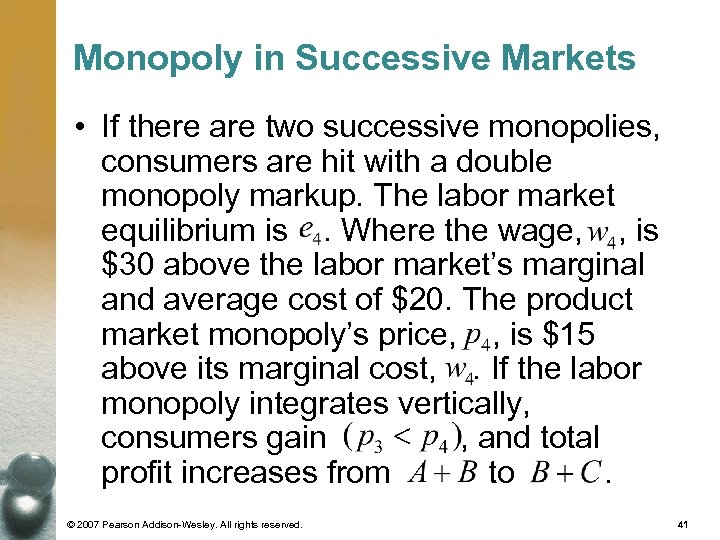 Monopoly in Successive Markets

• If there are two successive monopolies, consumers are hit with a double monopoly markup. The labor market equilibrium is $e_4$. Where the wage, $w_4$, is \$30 above the labor market's marginal and average cost of \$20. The product market monopoly's price, $p_4$, is \$15 above its marginal cost, $w_4$. If the labor monopoly integrates vertically, consumers gain $(p_3 < p_4)$, and total profit increases from $A + B$ to $B + C$.

© 2007 Pearson Addison-Wesley. All rights reserved.

41